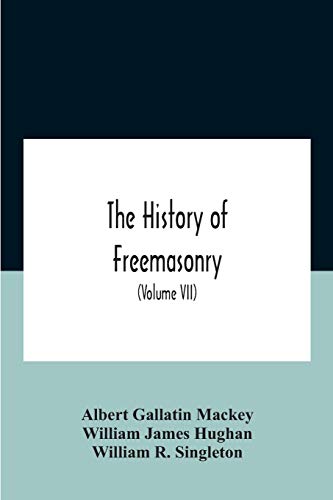 The History of Freemasonry
(Volume VII)

Albert Gallatin Mackey
William James Hughan
William R. Singleton